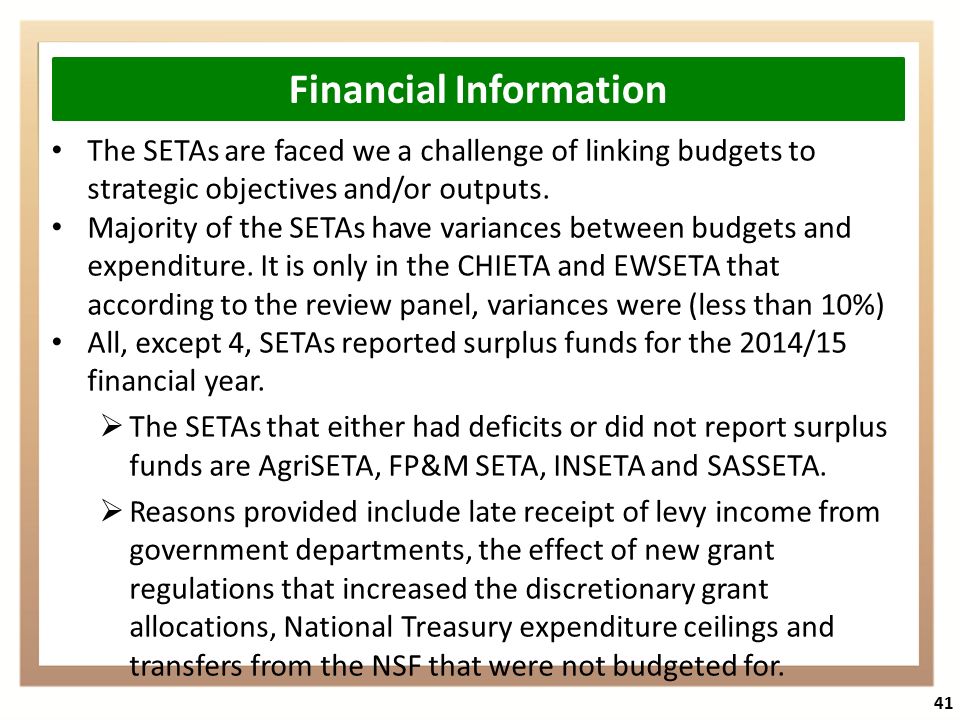 Financial Information

• The SETAs are faced we a challenge of linking budgets to strategic objectives and/or outputs.
• Majority of the SETAs have variances between budgets and expenditure. It is only in the CHIETA and EWSETA that according to the review panel, variances were (less than 10%)
• All, except 4, SETAs reported surplus funds for the 2014/15 financial year.
➢ The SETAs that either had deficits or did not report surplus funds are AgriSETA, FP&M SETA, INSETA and SASSETA.
➢ Reasons provided include late receipt of levy income from government departments, the effect of new grant regulations that increased the discretionary grant allocations, National Treasury expenditure ceilings and transfers from the NSF that were not budgeted for.

41